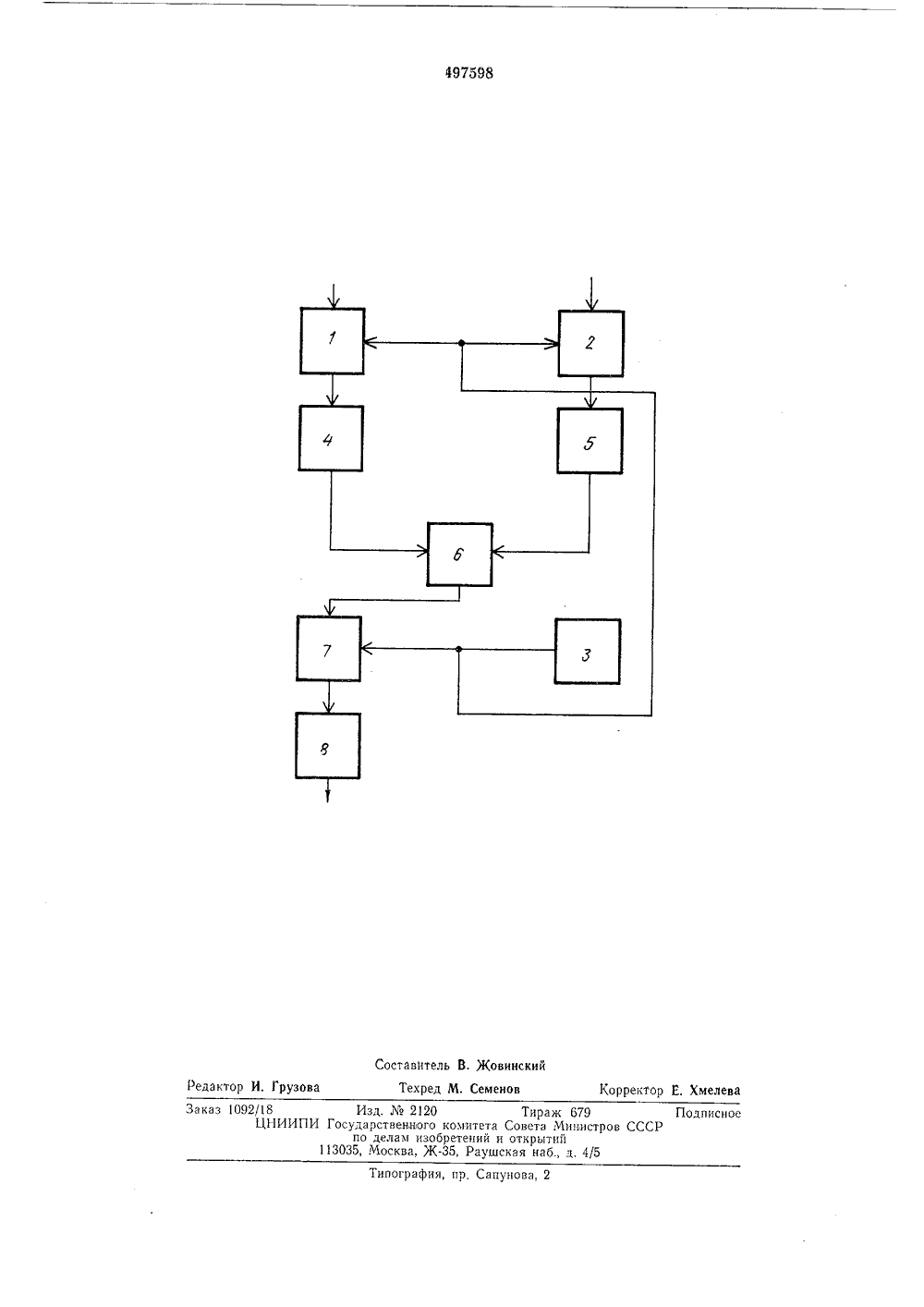 497598

1

2

4

5

6

7

3

8

Составитель В. Жовинский

Редактор И. Грузова Техред М. Семенов Корректор Е. Хмелева

Заказ 1092/18 Изд. № 2120 Тираж 679 Подписное
ЦНИИПИ Государственного комитета Совета Министров СССР
по делам изобретений и открытий
113035, Москва, Ж-35, Раушская наб., д. 4/5

Типография, пр. Сапунова, 2